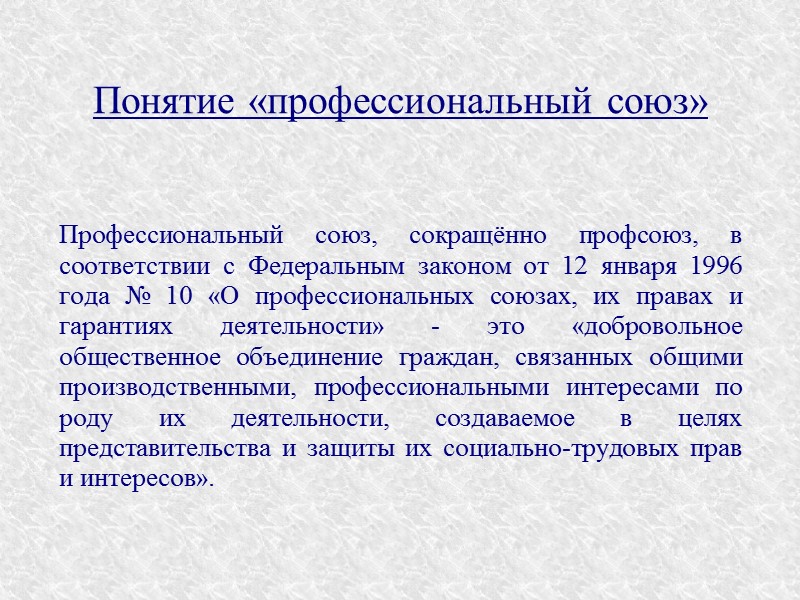 Понятие «профессиональный союз»

Профессиональный союз, сокращённо профсоюз, в соответствии с Федеральным законом от 12 января 1996 года № 10 «О профессиональных союзах, их правах и гарантиях деятельности» - это «добровольное общественное объединение граждан, связанных общими производственными, профессиональными интересами по роду их деятельности, создаваемое в целях представительства и защиты их социально-трудовых прав и интересов».